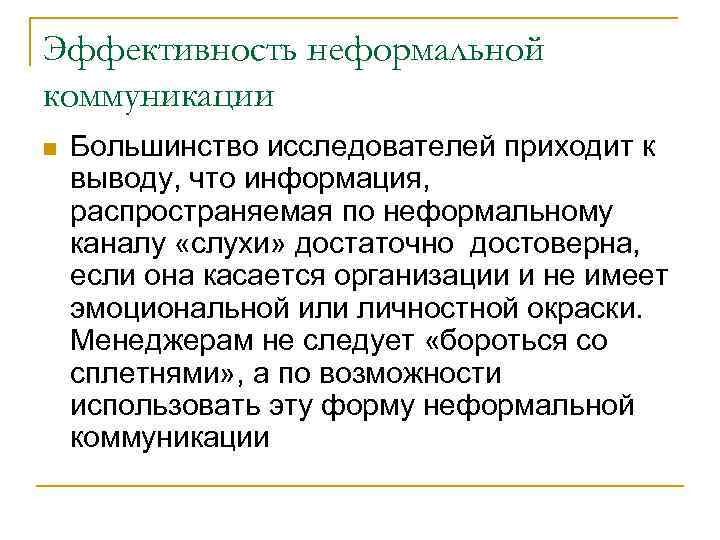 Эффективность неформальной коммуникации

Большинство исследователей приходит к выводу, что информация, распространяемая по неформальному каналу «слухи» достаточно  достоверна, если она касается организации и не имеет эмоциональной или личностной окраски. Менеджерам не следует «бороться со сплетнями», а по возможности использовать эту форму неформальной коммуникации